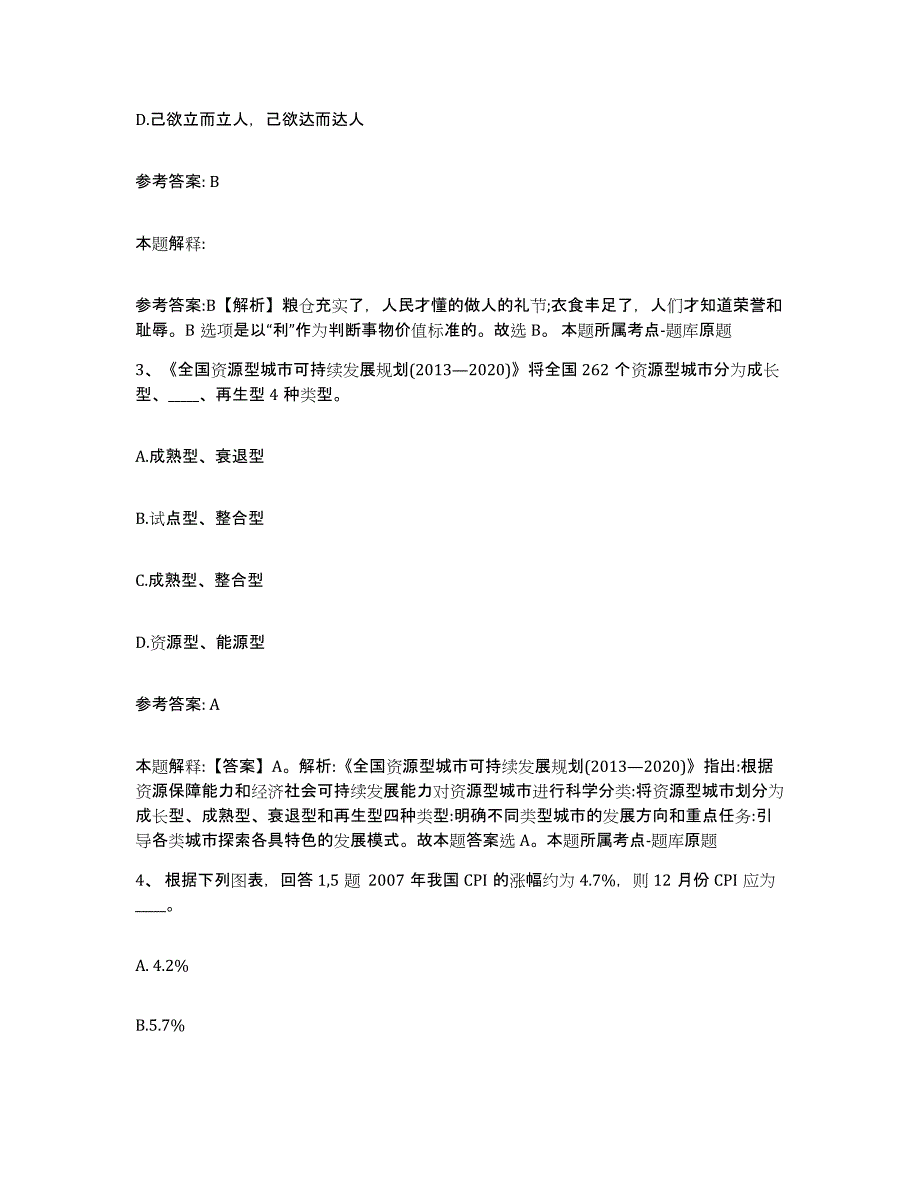 D.己欲立而立人，己欲达而达人

参考答案: B

本题解释:

参考答案:B【解析】粮仓充实了，人民才懂的做人的礼节;衣食丰足了，人们才知道荣誉和耻辱。B 选项是以“利”作为判断事物价值标准的。故选 B。 本题所属考点-题库原题

3、《全国资源型城市可持续发展规划(2013—2020)》将全国 262 个资源型城市分为成长型、____、再生型 4 种类型。

A.成熟型、衰退型

B.试点型、整合型

C.成熟型、整合型

D.资源型、能源型

参考答案: A

本题解释:【答案】A。解析:《全国资源型城市可持续发展规划(2013—2020)》指出:根据资源保障能力和经济社会可持续发展能力对资源型城市进行科学分类:将资源型城市划分为成长型、成熟型、衰退型和再生型四种类型:明确不同类型城市的发展方向和重点任务:引导各类城市探索各具特色的发展模式。故本题答案选 A。本题所属考点-题库原题

4、 根据下列图表，回答 1,5 题 2007 年我国 CPI 的涨幅约为 4.7%，则 12 月份 CPI 应为____。

A. 4.2%

B.5.7%